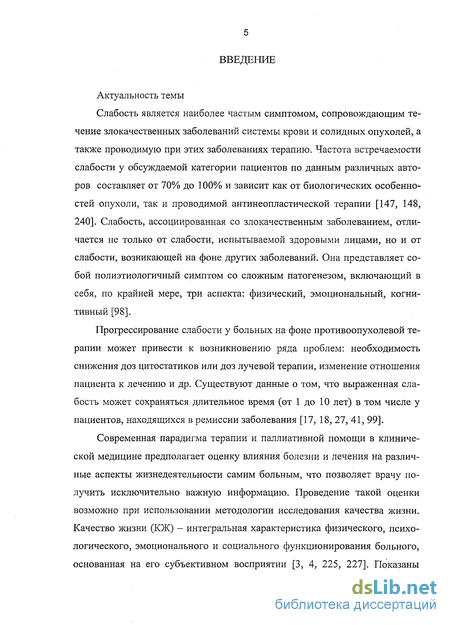 5

ВВЕДЕНИЕ

Актуальность темы

Слабость является наиболее частым симптомом, сопровождающим течение злокачественных заболеваний системы крови и солидных опухолей, а также проводимую при этих заболеваниях терапию. Частота встречаемости слабости у обсуждаемой категории пациентов по данным различных авторов составляет от 70% до 100% и зависит как от биологических особенностей опухоли, так и проводимой антинеопластической терапии [147, 148, 240]. Слабость, ассоциированная со злокачественным заболеванием, отличается не только от слабости, испытываемой здоровыми лицами, но и от слабости, возникающей на фоне других заболеваний. Она представляет собой полиэтиологичный симптом со сложным патогенезом, включающий в себя, по крайней мере, три аспекта: физический, эмоциональный, когнитивный [98].

Прогрессирование слабости у больных на фоне противоопухолевой терапии может привести к возникновению ряда проблем: необходимость снижения доз цитостатиков или доз лучевой терапии, изменение отношения пациента к лечению и др. Существуют данные о том, что выраженная слабость может сохраняться длительное время (от 1 до 10 лет) в том числе у пациентов, находящихся в ремиссии заболевания [17, 18, 27, 41, 99].

Современная парадигма терапии и паллиативной помощи в клинической медицине предполагает оценку влияния болезни и лечения на различные аспекты жизнедеятельности самим больным, что позволяет врачу получить исключительно важную информацию. Проведение такой оценки возможно при использовании методологии исследования качества жизни. Качество жизни (КЖ) – интегральная характеристика физического, психологического, эмоционального и социального функционирования больного, основанная на его субъективном восприятии [3, 4, 225, 227]. Показаны

dsLib.net
библиотека диссертаций